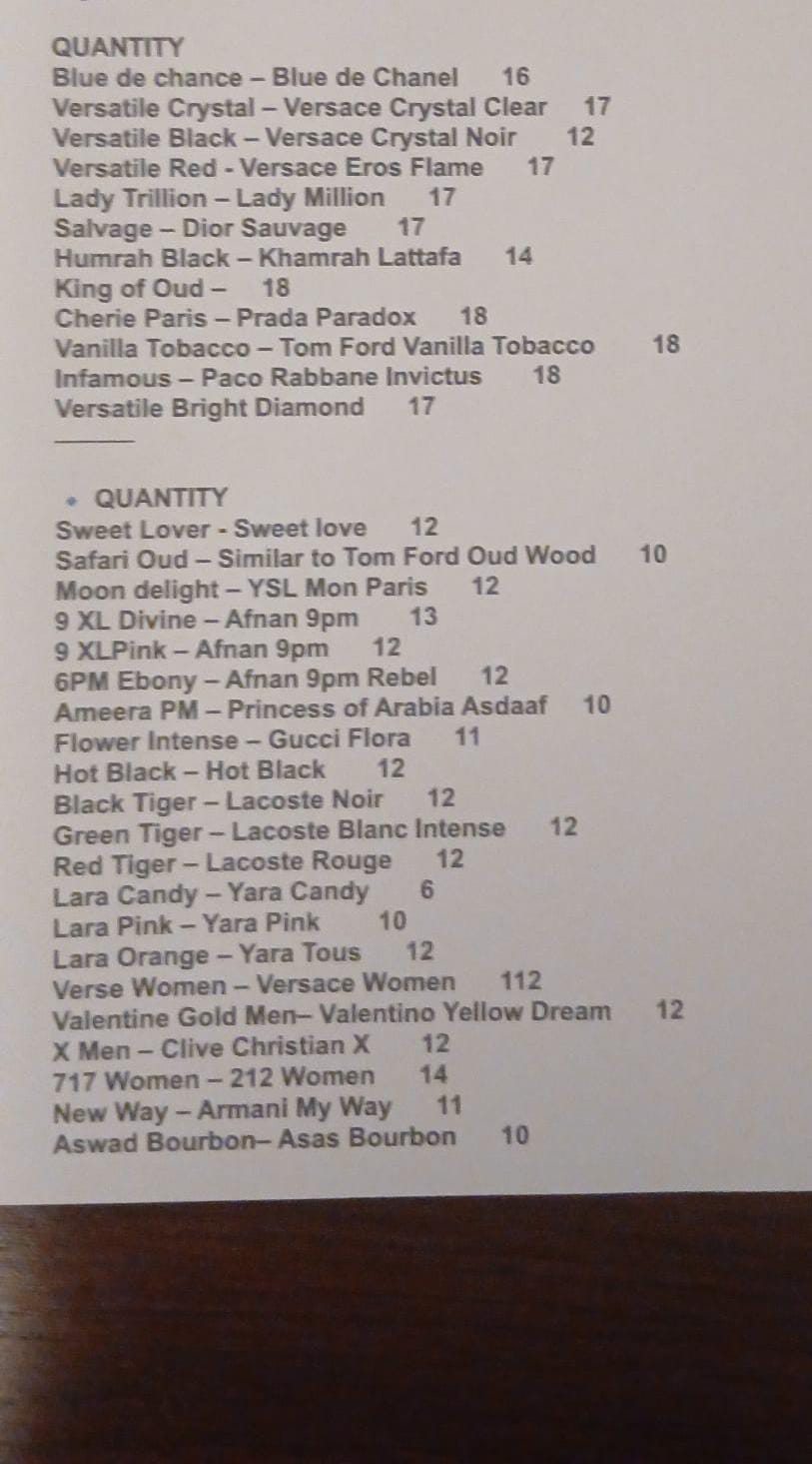 QUANTITY
Blue de chance – Blue de Chanel 16
Versatile Crystal – Versace Crystal Clear 17
Versatile Black – Versace Crystal Noir 12
Versatile Red - Versace Eros Flame 17
Lady Trillion – Lady Million 17
Salvage – Dior Sauvage 17
Humrah Black – Khamrah Lattafa 14
King of Oud – 18
Cherie Paris – Prada Paradox 18
Vanilla Tobacco – Tom Ford Vanilla Tobacco 18
Infamous – Paco Rabbane Invictus 18
Versatile Bright Diamond 17

• QUANTITY
Sweet Lover - Sweet love 12
Safari Oud – Similar to Tom Ford Oud Wood 10
Moon delight – YSL Mon Paris 12
9 XL Divine – Afnan 9pm 13
9 XLPink – Afnan 9pm 12
6PM Ebony – Afnan 9pm Rebel 12
Ameera PM – Princess of Arabia Asdaaf 10
Flower Intense – Gucci Flora 11
Hot Black – Hot Black 12
Black Tiger – Lacoste Noir 12
Green Tiger – Lacoste Blanc Intense 12
Red Tiger – Lacoste Rouge 12
Lara Candy – Yara Candy 6
Lara Pink – Yara Pink 10
Lara Orange – Yara Tous 12
Verse Women – Versace Women 112
Valentine Gold Men– Valentino Yellow Dream 12
X Men – Clive Christian X 12
717 Women – 212 Women 14
New Way – Armani My Way 11
Aswad Bourbon– Asas Bourbon 10